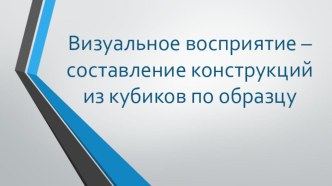 Визуальное восприятие – составление конструкций из кубиков по образцу